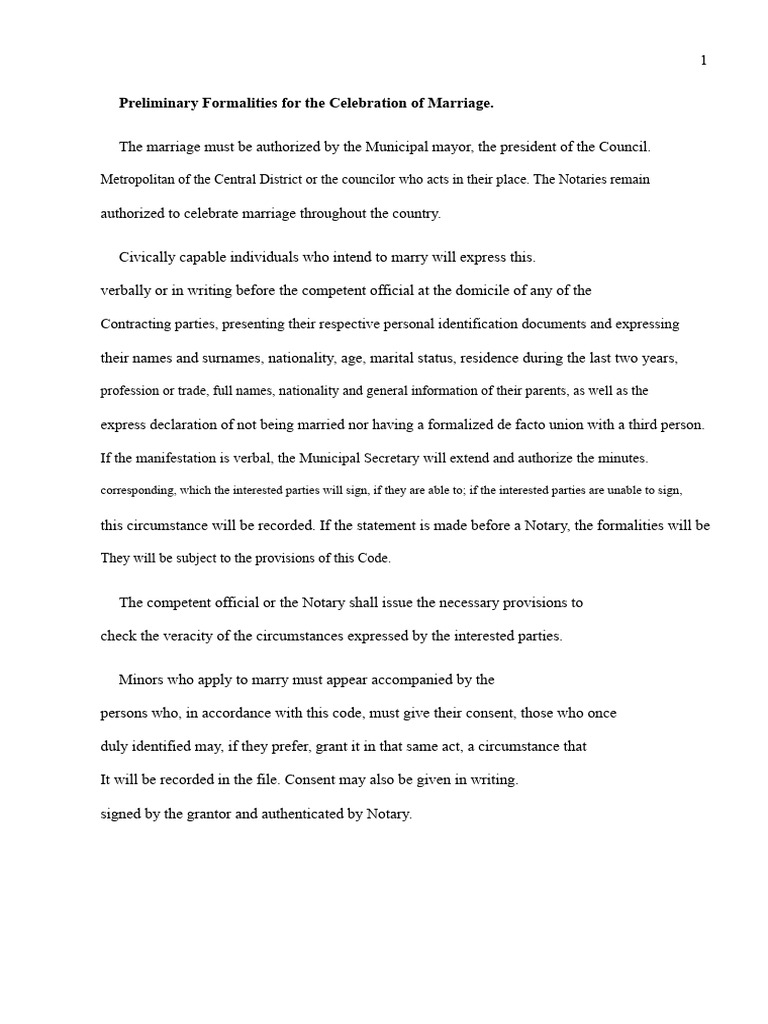 1

Preliminary Formalities for the Celebration of Marriage.

The marriage must be authorized by the Municipal mayor, the president of the Council. Metropolitan of the Central District or the councilor who acts in their place. The Notaries remain authorized to celebrate marriage throughout the country.

Civically capable individuals who intend to marry will express this. verbally or in writing before the competent official at the domicile of any of the Contracting parties, presenting their respective personal identification documents and expressing their names and surnames, nationality, age, marital status, residence during the last two years, profession or trade, full names, nationality and general information of their parents, as well as the express declaration of not being married nor having a formalized de facto union with a third person. If the manifestation is verbal, the Municipal Secretary will extend and authorize the minutes. corresponding, which the interested parties will sign, if they are able to; if the interested parties are unable to sign, this circumstance will be recorded. If the statement is made before a Notary, the formalities will be They will be subject to the provisions of this Code.

The competent official or the Notary shall issue the necessary provisions to check the veracity of the circumstances expressed by the interested parties.

Minors who apply to marry must appear accompanied by the persons who, in accordance with this code, must give their consent, those who once duly identified may, if they prefer, grant it in that same act, a circumstance that It will be recorded in the file. Consent may also be given in writing. signed by the grantor and authenticated by Notary.